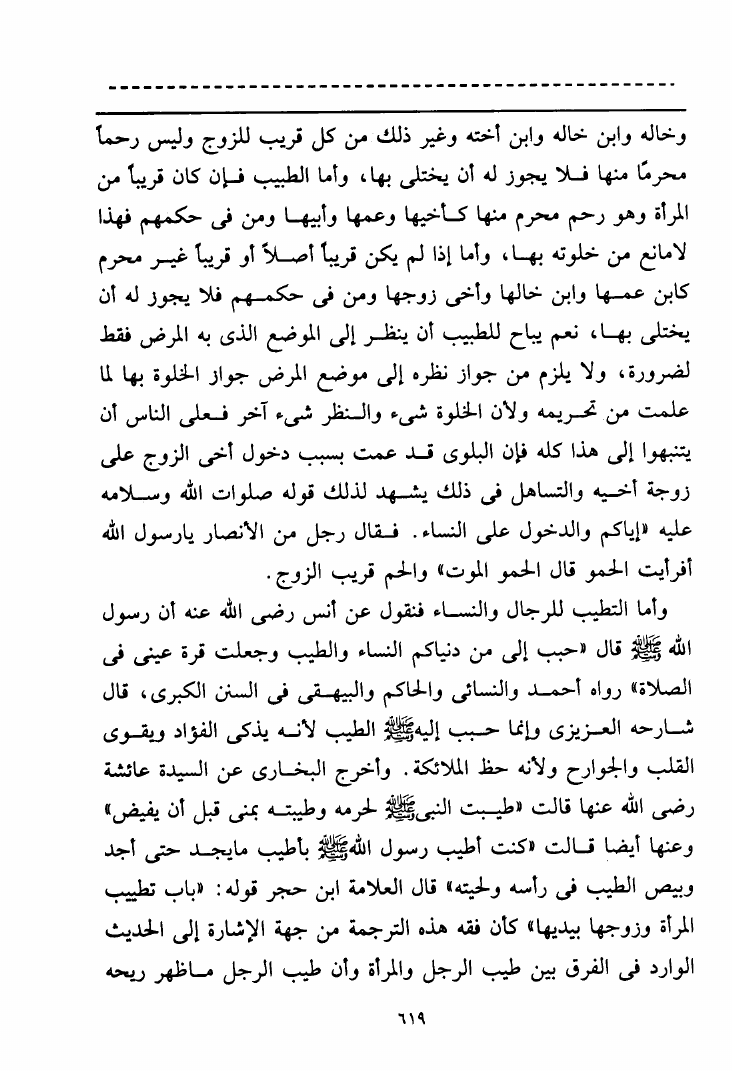 وخاله وابن خاله وابن أخته وغير ذلك من كل قريب للزوج وليس رحماً محرمًا منها فلا يجوز له أن يختلى بها، وأما الطبيب فإن كان قريباً من المرأة وهو رحم محرم منها كأخيها وعمها وأبيها ومن فى حكمهم فهذا لامانع من خلوته بها، وأما إذا لم يكن قريباً أصلاً أو قريباً غير محرم كابن عمها وابن خالها وأخى زوجها ومن فى حكمهم فلا يجوز له أن يختلى بها، نعم يباح للطبيب أن ينظر إلى الموضع الذى به المرض فقط لضرورة، ولا يلزم من جواز نظره إلى موضع المرض جواز الخلوة بها لما علمت من تحريمه ولأن الخلوة شىء والنظر شىء آخر فعلى الناس أن يتنبهوا إلى هذا كله فإن البلوى قد عمت بسبب دخول أخى الزوج على زوجة أخيه والتساهل فى ذلك يشهد لذلك قوله صلوات الله وسلامه عليه «إياكم والدخول على النساء. فقال رجل من الأنصار يارسول الله أفرأيت الحمو قال الحمو الموت» والحم قريب الزوج.

وأما التطيب للرجال والنساء فنقول عن أنس رضى الله عنه أن رسول الله ﷺ قال «حبب إلى من دنياكم النساء والطيب وجعلت قرة عينى فى الصلاة» رواه أحمد والنسائى والحاكم والبيهقى فى السنن الكبرى، قال شارحه العزيزى وإنما حبب إليه ﷺ الطيب لأنه يذكى الفؤاد ويقوى القلب والجوارح ولأنه حظ الملائكة. وأخرج البخارى عن السيدة عائشة رضى الله عنها قالت «طيبت النبى ﷺ لحرمه وطيبته بمنى قبل أن يفيض» وعنها أيضا قالت «كنت أطيب رسول الله ﷺ بأطيب مايجد حتى أجد وبيص الطيب فى رأسه ولحيته» قال العلامة ابن حجر قوله: «باب تطييب المرأة وزوجها بيديها» كأن فقه هذه الترجمة من جهة الإشارة إلى الحديث الوارد فى الفرق بين طيب الرجل والمرأة وأن طيب الرجل ماظهر ريحه

٦١٩